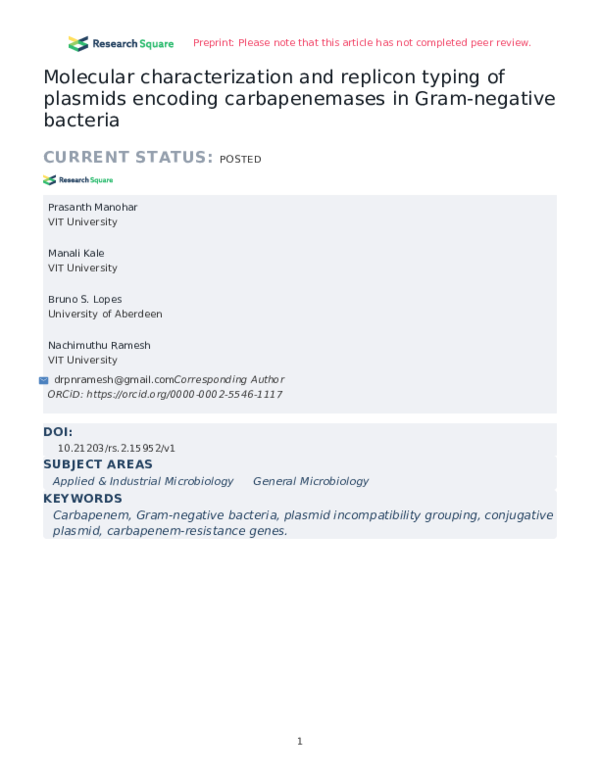 Research Square Preprint: Please note that this article has not completed peer review.

Molecular characterization and replicon typing of plasmids encoding carbapenemases in Gram-negative bacteria

CURRENT STATUS: POSTED

Research Square

Prasanth Manohar
VIT University

Manali Kale
VIT University

Bruno S. Lopes
University of Aberdeen

Nachimuthu Ramesh
VIT University

drpnramesh@gmail.comCorresponding Author
ORCiD: https://orcid.org/0000-0002-5546-1117

DOI:
10.21203/rs.2.15952/v1

SUBJECT AREAS
Applied & Industrial Microbiology General Microbiology

KEYWORDS
Carbapenem, Gram-negative bacteria, plasmid incompatibility grouping, conjugative plasmid, carbapenem-resistance genes.

1